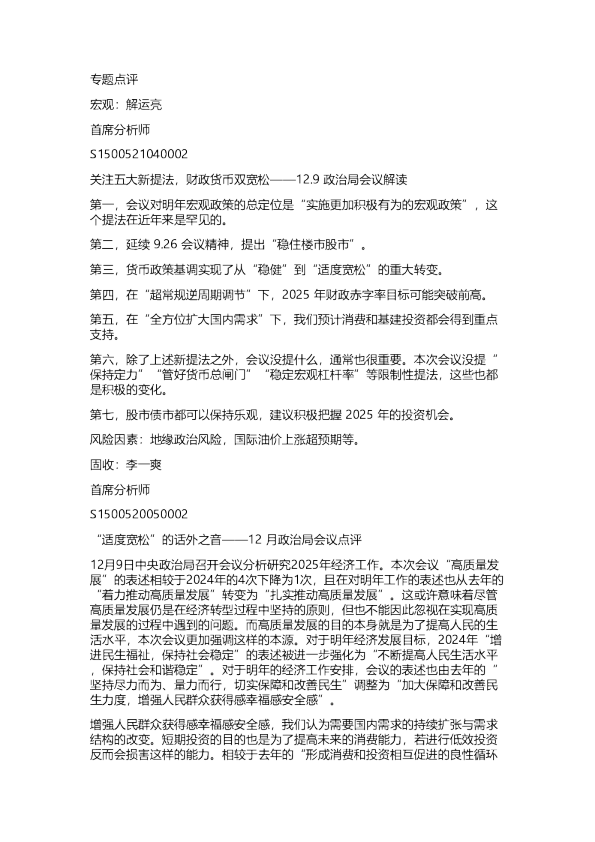 专题点评

宏观：解运亮

首席分析师

S1500521040002

关注五大新提法，财政货币双宽松——12.9 政治局会议解读

第一，会议对明年宏观政策的总定位是“实施更加积极有为的宏观政策”，这个提法在近年来是罕见的。

第二，延续 9.26 会议精神，提出“稳住楼市股市”。

第三，货币政策基调实现了从“稳健”到“适度宽松”的重大转变。

第四，在“超常规逆周期调节”下，2025 年财政赤字率目标可能突破前高。

第五，在“全方位扩大国内需求”下，我们预计消费和基建投资都会得到重点支持。

第六，除了上述新提法之外，会议没提什么，通常也很重要。本次会议没提“保持定力”“管好货币总闸门”“稳定宏观杠杆率”等限制性提法，这些也都是积极的变化。

第七，股市债市都可以保持乐观，建议积极把握 2025 年的投资机会。

风险因素：地缘政治风险，国际油价上涨超预期等。

固收：李一爽

首席分析师

S1500520050002

“适度宽松”的话外之音——12 月政治局会议点评

12月9日中央政治局召开会议分析研究2025年经济工作。本次会议“高质量发展”的表述相较于2024年的4次下降为1次，且在对明年工作的表述也从去年的“着力推动高质量发展”转变为“扎实推动高质量发展”。这或许意味着尽管高质量发展仍是在经济转型过程中坚持的原则，但也不能因此忽视在实现高质量发展的过程中遇到的问题。而高质量发展的目的本身就是为了提高人民的生活水平，本次会议更加强调这样的本源。对于明年经济发展目标，2024年“增进民生福祉，保持社会稳定”的表述被进一步强化为“不断提高人民生活水平，保持社会和谐稳定”。对于明年的经济工作安排，会议的表述也由去年的“坚持尽力而为、量力而行，切实保障和改善民生”调整为“加大保障和改善民生力度，增强人民群众获得感幸福感安全感”。

增强人民群众获得感幸福感安全感，我们认为需要国内需求的持续扩张与需求结构的改变。短期投资的目的也是为了提高未来的消费能力，若进行低效投资反而会损害这样的能力。相较于去年的“形成消费和投资相互促进的良性循环